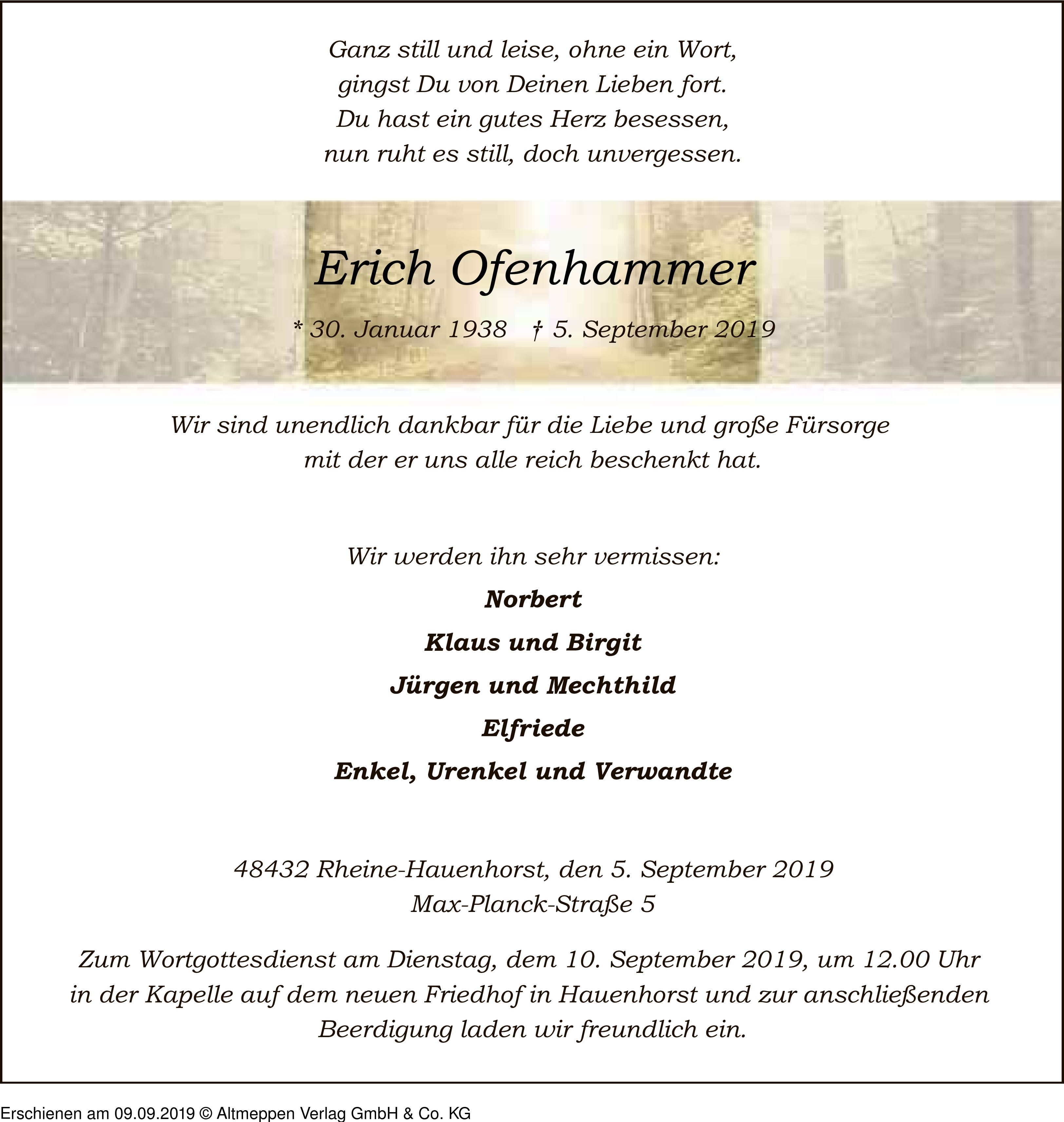 Ganz still und leise, ohne ein Wort,
gingst Du von Deinen Lieben fort.
Du hast ein gutes Herz besessen,
nun ruht es still, doch unvergessen.

Erich Ofenhammer

* 30. Januar 1938 † 5. September 2019

Wir sind unendlich dankbar für die Liebe und große Fürsorge
mit der er uns alle reich beschenkt hat.

Wir werden ihn sehr vermissen:

Norbert

Klaus und Birgit

Jürgen und Mechthild

Elfriede

Enkel, Urenkel und Verwandte

48432 Rheine-Hauenhorst, den 5. September 2019
Max-Planck-Straße 5

Zum Wortgottesdienst am Dienstag, dem 10. September 2019, um 12.00 Uhr in der Kapelle auf dem neuen Friedhof in Hauenhorst und zur anschließenden Beerdigung laden wir freundlich ein.

Erschienen am 09.09.2019 © Altmeppen Verlag GmbH & Co. KG